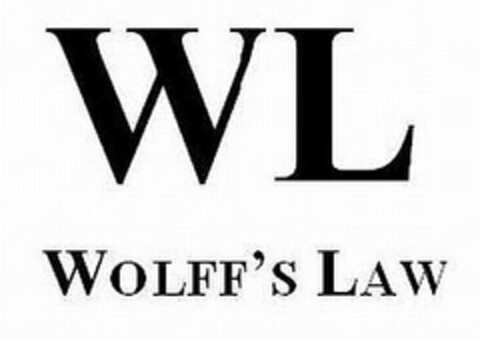 WL

WOLFF'S LAW